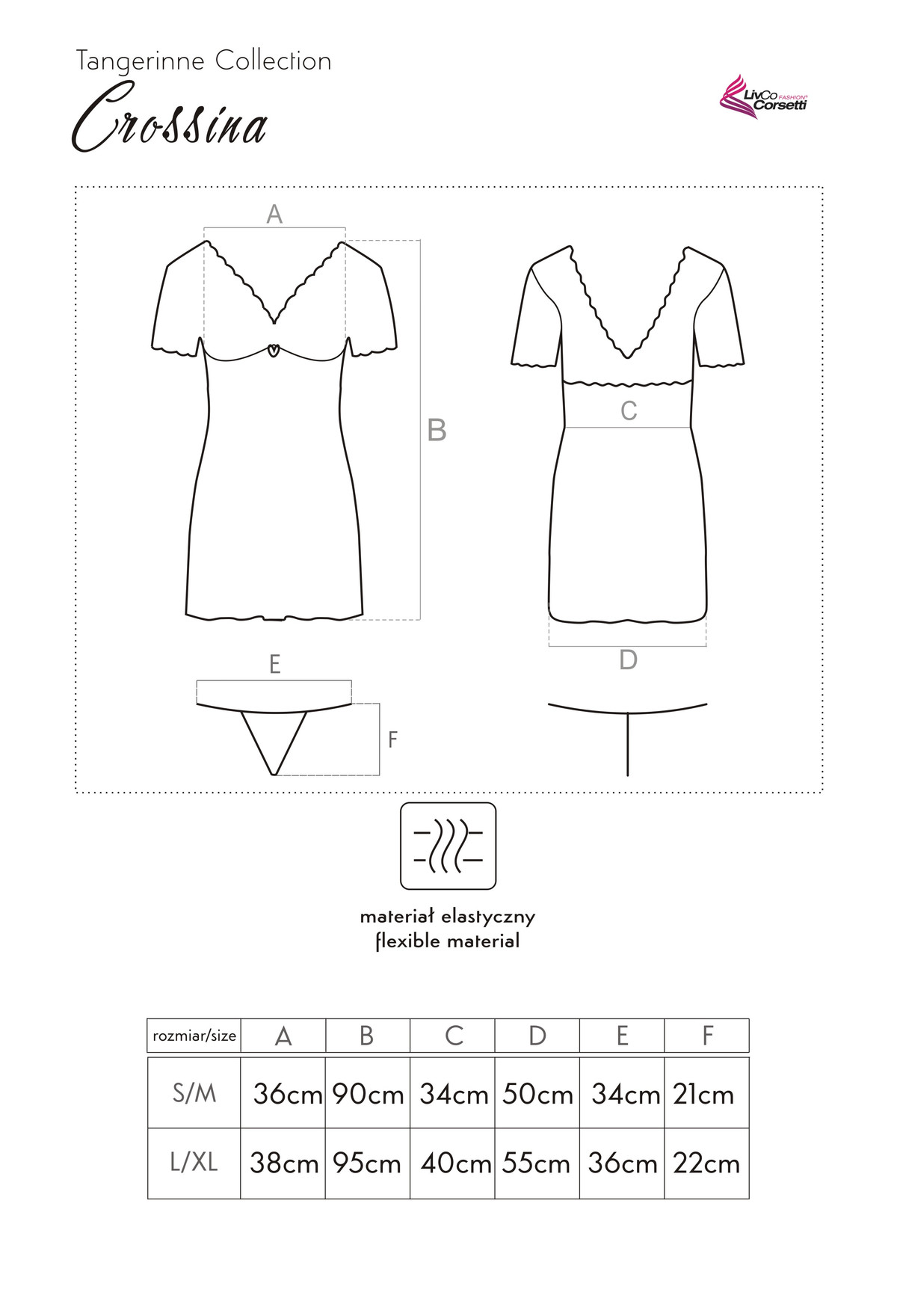 Tangerinne Collection

Crossina

LivCo FASHION® Corsetti

A

B

C

D

E

F

materiał elastyczny
flexible material

| rozmiar/size | A | B | C | D | E | F |
|---|---|---|---|---|---|---|
| S/M | 36cm | 90cm | 34cm | 50cm | 34cm | 21cm |
| L/XL | 38cm | 95cm | 40cm | 55cm | 36cm | 22cm |